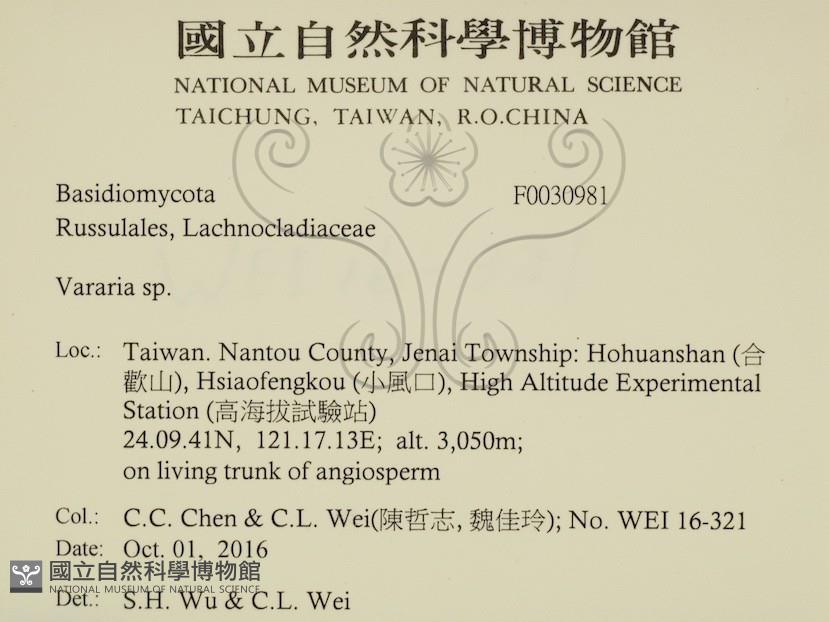 國立自然科學博物館
NATIONAL MUSEUM OF NATURAL SCIENCE
TAICHUNG, TAIWAN, R.O.CHINA

Basidiomycota
F0030981
Russulales, Lachnocladiaceae

Vararia sp.

Loc.: Taiwan. Nantou County, Jenai Township: Hohuanshan (合歡山), Hsiaofengkou (小風口), High Altitude Experimental Station (高海拔試驗站)
24.09.41N, 121.17.13E; alt. 3,050m;
on living trunk of angiosperm

Col.: C.C. Chen & C.L. Wei(陳哲志, 魏佳玲); No. WEI 16-321
Date: Oct. 01, 2016
Det.: S.H. Wu & C.L. Wei

國立自然科學博物館
NATIONAL MUSEUM OF NATURAL SCIENCE